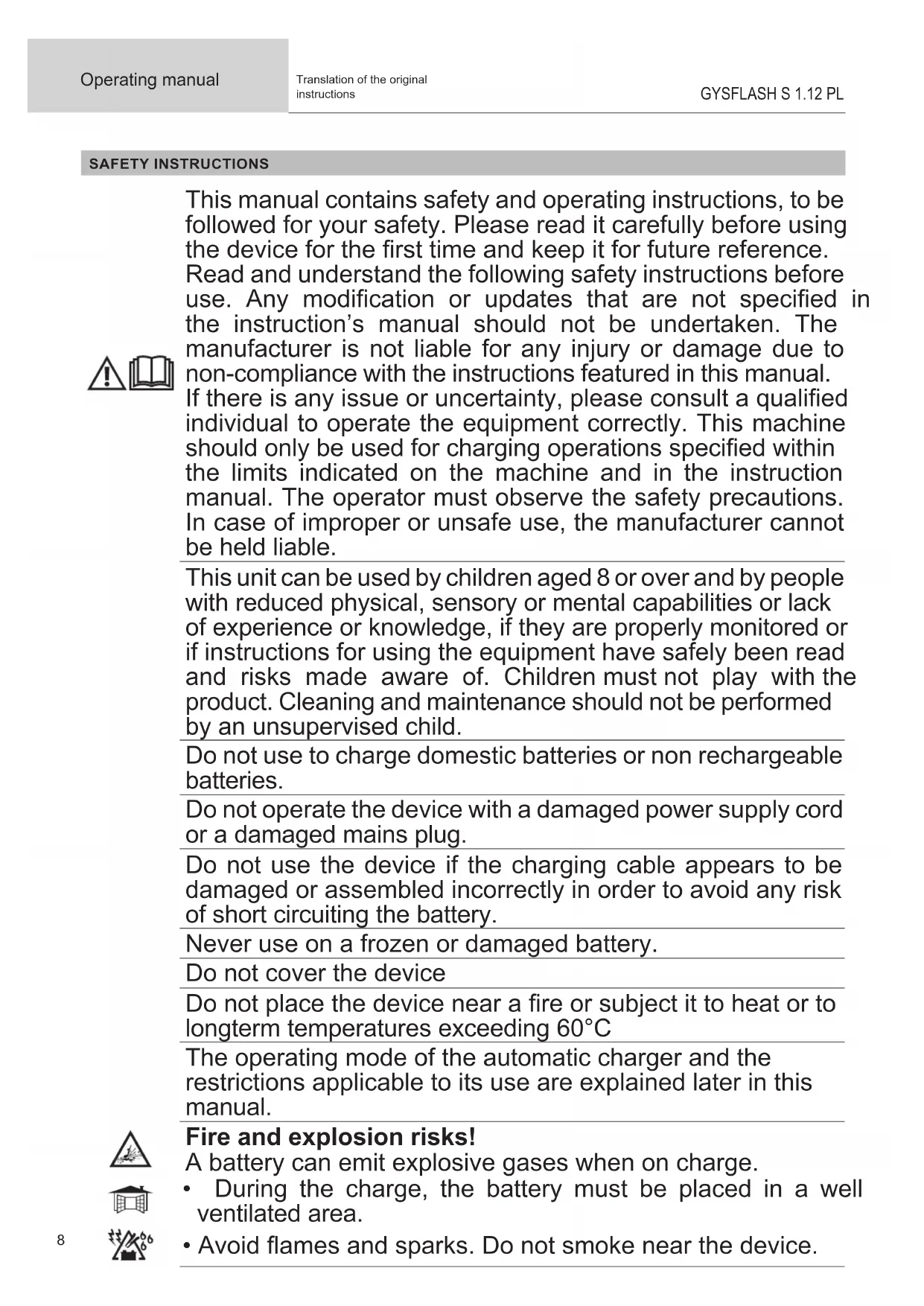 Operating manual

Translation of the original instructions

GYSFLASH S 1.12 PL

SAFETY INSTRUCTIONS

This manual contains safety and operating instructions, to be followed for your safety. Please read it carefully before using the device for the first time and keep it for future reference. Read and understand the following safety instructions before use. Any modification or updates that are not specified in the instruction's manual should not be undertaken. The manufacturer is not liable for any injury or damage due to non-compliance with the instructions featured in this manual. If there is any issue or uncertainty, please consult a qualified individual to operate the equipment correctly. This machine should only be used for charging operations specified within the limits indicated on the machine and in the instruction manual. The operator must observe the safety precautions. In case of improper or unsafe use, the manufacturer cannot be held liable.

This unit can be used by children aged 8 or over and by people with reduced physical, sensory or mental capabilities or lack of experience or knowledge, if they are properly monitored or if instructions for using the equipment have safely been read and risks made aware of. Children must not play with the product. Cleaning and maintenance should not be performed by an unsupervised child.

Do not use to charge domestic batteries or non rechargeable batteries.

Do not operate the device with a damaged power supply cord or a damaged mains plug.

Do not use the device if the charging cable appears to be damaged or assembled incorrectly in order to avoid any risk of short circuiting the battery.

Never use on a frozen or damaged battery.

Do not cover the device

Do not place the device near a fire or subject it to heat or to longterm temperatures exceeding 60°C

The operating mode of the automatic charger and the restrictions applicable to its use are explained later in this manual.

Fire and explosion risks!
A battery can emit explosive gases when on charge.
• During the charge, the battery must be placed in a well ventilated area.
• Avoid flames and sparks. Do not smoke near the device.

8